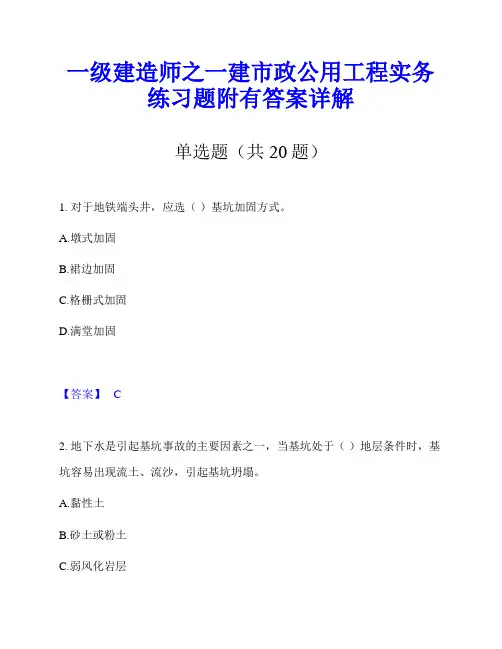 一级建造师之一建市政公用工程实务练习题附有答案详解

单选题（共 20 题）

1. 对于地铁端头井，应选（ ）基坑加固方式。

A.墩式加固

B.裙边加固

C.格栅式加固

D.满堂加固

【答案】 C

2. 地下水是引起基坑事故的主要因素之一，当基坑处于（ ）地层条件时，基坑容易出现流土、流沙，引起基坑坍塌。

A.黏性土

B.砂土或粉土

C.弱风化岩层